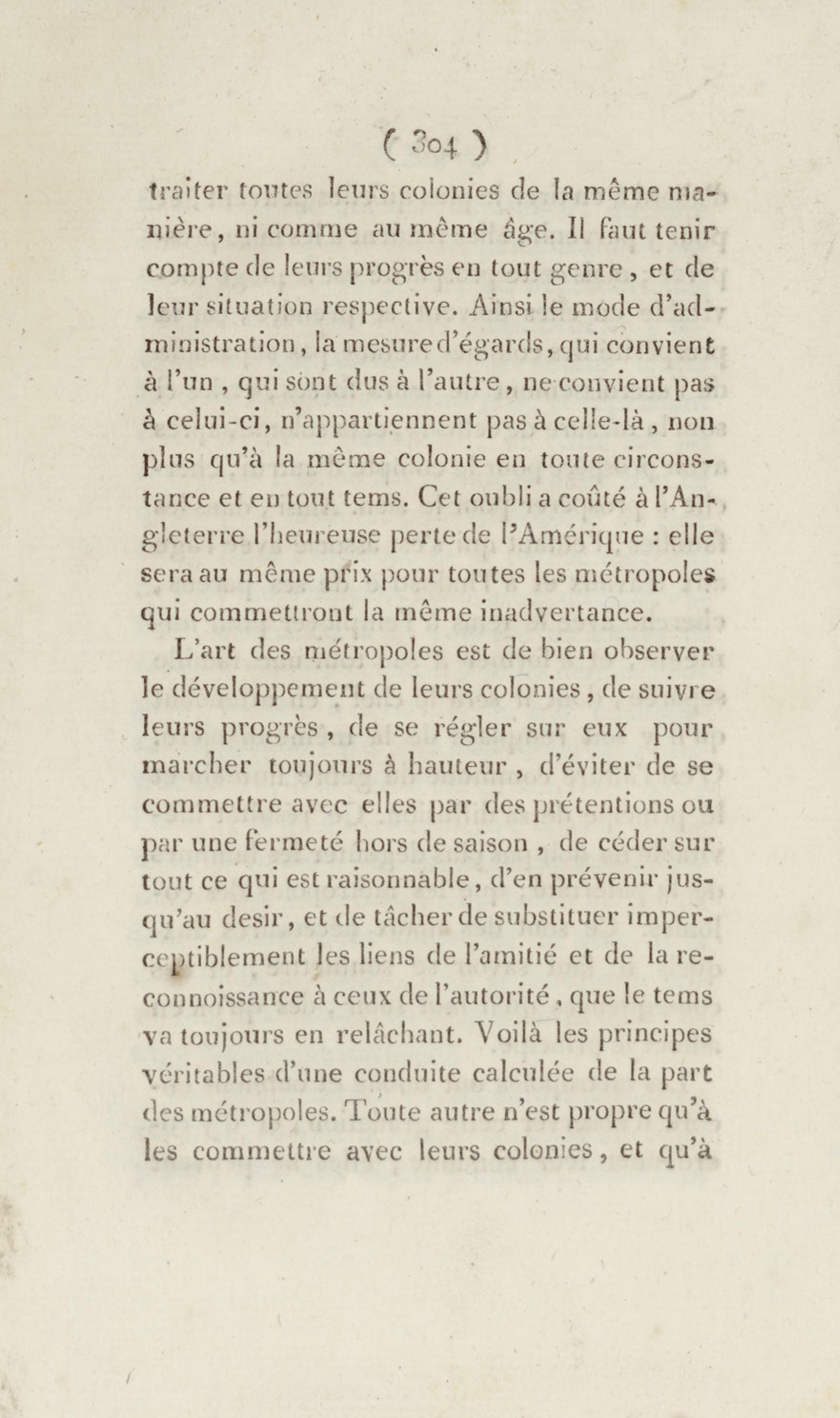 ( 304 )

traiter toutes leurs colonies de la même manière, ni comme au même âge. Il faut tenir compte de leurs progrès en tout genre, et de leur situation respective. Ainsi le mode d'administration, la mesure d'égards, qui convient à l'un, qui sont dus à l'autre, ne convient pas à celui-ci, n'appartiennent pas à celle-là, non plus qu'à la même colonie en toute circonstance et en tout tems. Cet oubli a coûté à l'Angleterre l'heureuse perte de l'Amérique : elle sera au même prix pour toutes les métropoles qui commettront la même inadvertance.

L'art des métropoles est de bien observer le développement de leurs colonies, de suivre leurs progrès, de se régler sur eux pour marcher toujours à hauteur, d'éviter de se commettre avec elles par des prétentions ou par une fermeté hors de saison, de céder sur tout ce qui est raisonnable, d'en prévenir jusqu'au desir, et de tâcher de substituer imperceptiblement les liens de l'amitié et de la reconnoissance à ceux de l'autorité, que le tems va toujours en relâchant. Voilà les principes véritables d'une conduite calculée de la part des métropoles. Toute autre n'est propre qu'à les commettre avec leurs colonies, et qu'à